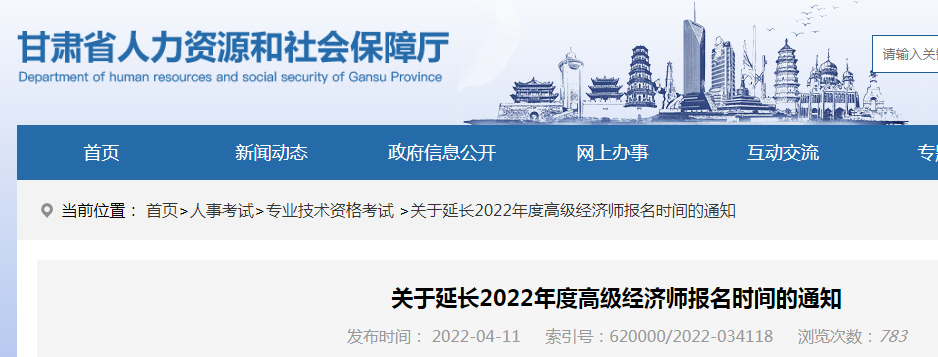 甘肃省人力资源和社会保障厅
Department of human resources and social security of Gansu Province

请输入关

首页 新闻动态 政府信息公开 网上办事 互动交流 专

当前位置： 首页>人事考试>专业技术资格考试 >关于延长2022年度高级经济师报名时间的通知

关于延长2022年度高级经济师报名时间的通知

发布时间： 2022-04-11 索引号：620000/2022-034118 浏览次数：783